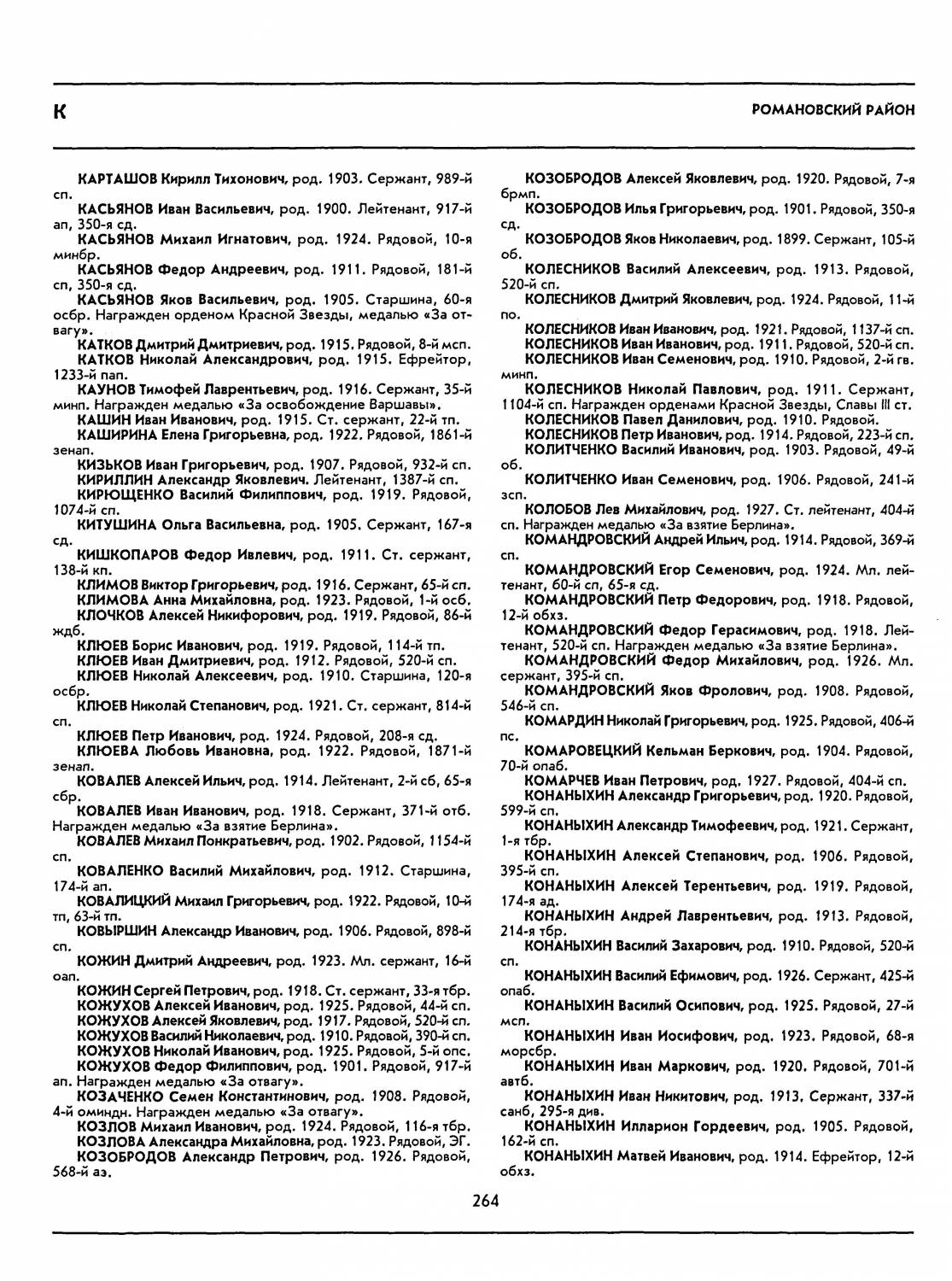 К

РОМАНОВСКИЙ РАЙОН

КАРТАШОВ Кирилл Тихонович, род. 1903. Сержант, 989-й сп.
КАСЬЯНОВ Иван Васильевич, род. 1900. Лейтенант, 917-й ап, 350-я сд.
КАСЬЯНОВ Михаил Игнатович, род. 1924. Рядовой, 10-я минбр.
КАСЬЯНОВ Федор Андреевич, род. 1911. Рядовой, 181-й сп, 350-я сд.
КАСЬЯНОВ Яков Васильевич, род. 1905. Старшина, 60-я осбр. Награжден орденом Красной Звезды, медалью «За отвагу».
КАТКОВ Дмитрий Дмитриевич, род. 1915. Рядовой, 8-й мсп.
КАТКОВ Николай Александрович, род. 1915. Ефрейтор, 1233-й пап.
КАУНОВ Тимофей Лаврентьевич, род. 1916. Сержант, 35-й минп. Награжден медалью «За освобождение Варшавы».
КАШИН Иван Иванович, род. 1915. Ст. сержант, 22-й тп.
КАШИРИНА Елена Григорьевна, род. 1922. Рядовой, 1861-й зенап.
КИЗЬКОВ Иван Григорьевич, род. 1907. Рядовой, 932-й сп.
КИРИЛЛИН Александр Яковлевич. Лейтенант, 1387-й сп.
КИРЮЩЕНКО Василий Филиппович, род. 1919. Рядовой, 1074-й сп.
КИТУШИНА Ольга Васильевна, род. 1905. Сержант, 167-я сд.
КИШКОПАРОВ Федор Ивлевич, род. 1911. Ст. сержант, 138-й кп.
КЛИМОВ Виктор Григорьевич, род. 1916. Сержант, 65-й сп.
КЛИМОВА Анна Михайловна, род. 1923. Рядовой, 1-й осб.
КЛОЧКОВ Алексей Никифорович, род. 1919. Рядовой, 86-й ждб.
КЛЮЕВ Борис Иванович, род. 1919. Рядовой, 114-й тп.
КЛЮЕВ Иван Дмитриевич, род. 1912. Рядовой, 520-й сп.
КЛЮЕВ Николай Алексеевич, род. 1910. Старшина, 120-я осбр.
КЛЮЕВ Николай Степанович, род. 1921. Ст. сержант, 814-й сп.
КЛЮЕВ Петр Иванович, род. 1924. Рядовой, 208-я сд.
КЛЮЕВА Любовь Ивановна, род. 1922. Рядовой, 1871-й зенап.
КОВАЛЕВ Алексей Ильич, род. 1914. Лейтенант, 2-й сб, 65-я сбр.
КОВАЛЕВ Иван Иванович, род. 1918. Сержант, 371-й отб. Награжден медалью «За взятие Берлина».
КОВАЛЕВ Михаил Понкратьевич, род. 1902. Рядовой, 1154-й сп.
КОВАЛЕНКО Василий Михайлович, род. 1912. Старшина, 174-й ап.
КОВАЛИЦКИЙ Михаил Григорьевич, род. 1922. Рядовой, 10-й тп, 63-й тп.
КОВЫРШИН Александр Иванович, род. 1906. Рядовой, 898-й сп.
КОЖИН Дмитрий Андреевич, род. 1923. Мл. сержант, 16-й оап.
КОЖИН Сергей Петрович, род. 1918. Ст. сержант, 33-я тбр.
КОЖУХОВ Алексей Иванович, род. 1925. Рядовой, 44-й сп.
КОЖУХОВ Алексей Яковлевич, род. 1917. Рядовой, 520-й сп.
КОЖУХОВ Василий Николаевич, род. 1910. Рядовой, 390-й сп.
КОЖУХОВ Николай Иванович, род. 1925. Рядовой, 5-й опс.
КОЖУХОВ Федор Филиппович, род. 1901. Рядовой, 917-й ап. Награжден медалью «За отвагу».
КОЗАЧЕНКО Семен Константинович, род. 1908. Рядовой, 4-й оминдн. Награжден медалью «За отвагу».
КОЗЛОВ Михаил Иванович, род. 1924. Рядовой, 116-я тбр.
КОЗЛОВА Александра Михайловна, род. 1923. Рядовой, ЭГ.
КОЗОБРОДОВ Александр Петрович, род. 1926. Рядовой, 568-й аэ.

КОЗОБРОДОВ Алексей Яковлевич, род. 1920. Рядовой, 7-я брмп.
КОЗОБРОДОВ Илья Григорьевич, род. 1901. Рядовой, 350-я сд.
КОЗОБРОДОВ Яков Николаевич, род. 1899. Сержант, 105-й об.
КОЛЕСНИКОВ Василий Алексеевич, род. 1913. Рядовой, 520-й сп.
КОЛЕСНИКОВ Дмитрий Яковлевич, род. 1924. Рядовой, 11-й по.
КОЛЕСНИКОВ Иван Иванович, род. 1921. Рядовой, 1137-й сп.
КОЛЕСНИКОВ Иван Иванович, род. 1911. Рядовой, 520-й сп.
КОЛЕСНИКОВ Иван Семенович, род. 1910. Рядовой, 2-й гв. минп.
КОЛЕСНИКОВ Николай Павлович, род. 1911. Сержант, 1104-й сп. Награжден орденами Красной Звезды, Славы III ст.
КОЛЕСНИКОВ Павел Данилович, род. 1910. Рядовой.
КОЛЕСНИКОВ Петр Иванович, род. 1914. Рядовой, 223-й сп.
КОЛИТЧЕНКО Василий Иванович, род. 1903. Рядовой, 49-й об.
КОЛИТЧЕНКО Иван Семенович, род. 1906. Рядовой, 241-й зсп.
КОЛОБОВ Лев Михайлович, род. 1927. Ст. лейтенант, 404-й сп. Награжден медалью «За взятие Берлина».
КОМАНДРОВСКИЙ Андрей Ильич, род. 1914. Рядовой, 369-й сп.
КОМАНДРОВСКИЙ Егор Семенович, род. 1924. Мл. лейтенант, 60-й сп, 65-я сд.
КОМАНДРОВСКИЙ Петр Федорович, род. 1918. Рядовой, 12-й обхз.
КОМАНДРОВСКИЙ Федор Герасимович, род. 1918. Лейтенант, 520-й сп. Награжден медалью «За взятие Берлина».
КОМАНДРОВСКИЙ Федор Михайлович, род. 1926. Мл. сержант, 395-й сп.
КОМАНДРОВСКИЙ Яков Фролович, род. 1908. Рядовой, 546-й сп.
КОМАРДИН Николай Григорьевич, род. 1925. Рядовой, 406-й пс.
КОМАРОВЕЦКИЙ Кельман Беркович, род. 1904. Рядовой, 70-й опаб.
КОМАРЧЕВ Иван Петрович, род. 1927. Рядовой, 404-й сп.
КОНАНЫХИН Александр Григорьевич, род. 1920. Рядовой, 599-й сп.
КОНАНЫХИН Александр Тимофеевич, род. 1921. Сержант, 1-я тбр.
КОНАНЫХИН Алексей Степанович, род. 1906. Рядовой, 395-й сп.
КОНАНЫХИН Алексей Терентьевич, род. 1919. Рядовой, 174-я ад.
КОНАНЫХИН Андрей Лаврентьевич, род. 1913. Рядовой, 214-я тбр.
КОНАНЫХИН Василий Захарович, род. 1910. Рядовой, 520-й сп.
КОНАНЫХИН Василий Ефимович, род. 1926. Сержант, 425-й опаб.
КОНАНЫХИН Василий Осипович, род. 1925. Рядовой, 27-й мсп.
КОНАНЫХИН Иван Иосифович, род. 1923. Рядовой, 68-я морсбр.
КОНАНЫХИН Иван Маркович, род. 1920. Рядовой, 701-й автб.
КОНАНЫХИН Иван Никитович, род. 1913. Сержант, 337-й санб, 295-я див.
КОНАНЫХИН Илларион Гордеевич, род. 1905. Рядовой, 162-й сп.
КОНАНЫХИН Матвей Иванович, род. 1914. Ефрейтор, 12-й обхз.

264